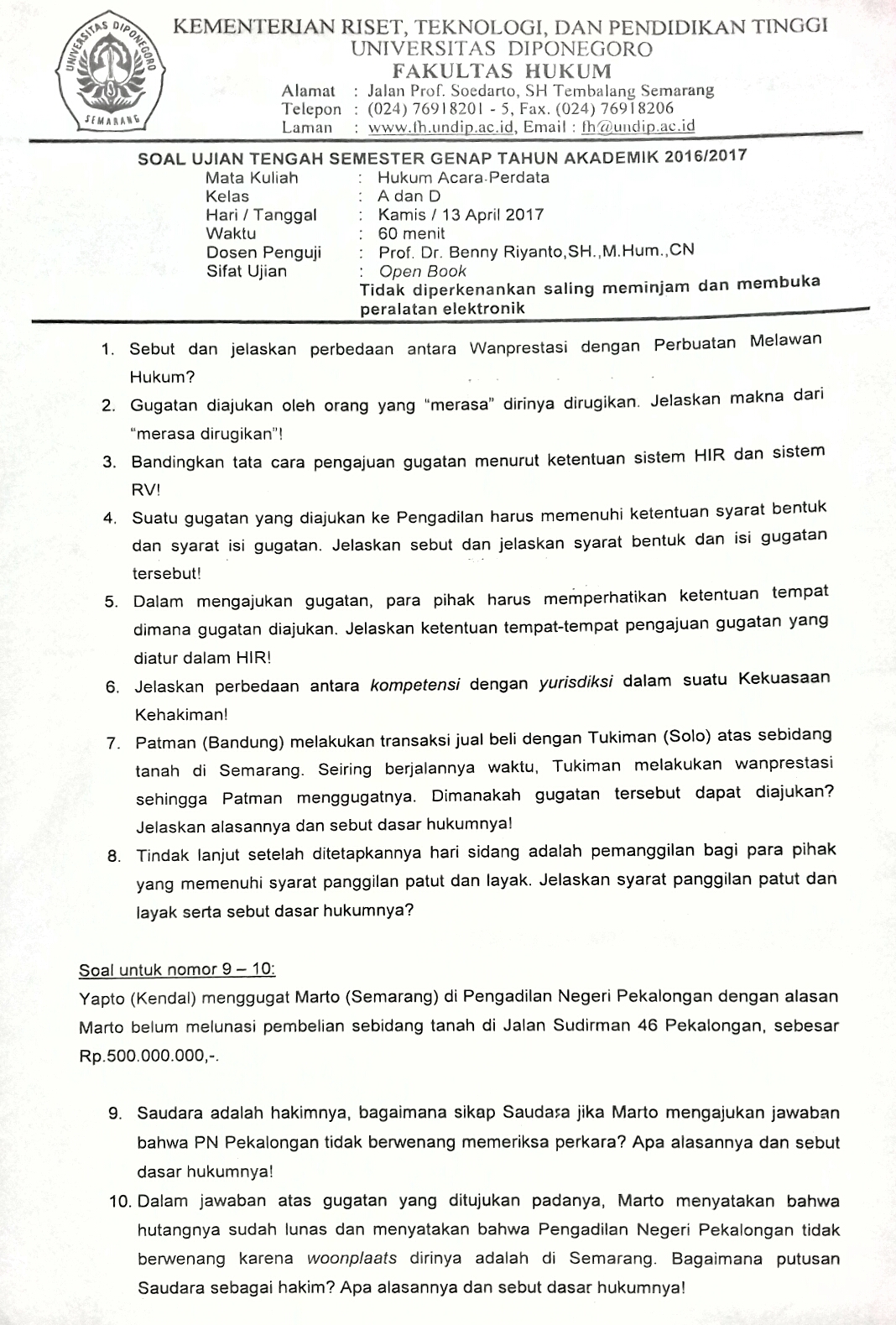 UNIVERSITAS DIPONEGORO
SEMARANG

KEMENTERIAN RISET, TEKNOLOGI, DAN PENDIDIKAN TINGGI
UNIVERSITAS DIPONEGORO
FAKULTAS HUKUM
Alamat : Jalan Prof. Soedarto, SH Tembalang Semarang
Telepon : (024) 76918201 - 5, Fax. (024) 76918206
Laman : www.fh.undip.ac.id, Email : fh@undip.ac.id

SOAL UJIAN TENGAH SEMESTER GENAP TAHUN AKADEMIK 2016/2017
Mata Kuliah : Hukum Acara Perdata
Kelas : A dan D
Hari / Tanggal : Kamis / 13 April 2017
Waktu : 60 menit
Dosen Penguji : Prof. Dr. Benny Riyanto,SH.,M.Hum.,CN
Sifat Ujian : Open Book
Tidak diperkenankan saling meminjam dan membuka peralatan elektronik

1. Sebut dan jelaskan perbedaan antara Wanprestasi dengan Perbuatan Melawan Hukum?
2. Gugatan diajukan oleh orang yang "merasa" dirinya dirugikan. Jelaskan makna dari "merasa dirugikan"!
3. Bandingkan tata cara pengajuan gugatan menurut ketentuan sistem HIR dan sistem RV!
4. Suatu gugatan yang diajukan ke Pengadilan harus memenuhi ketentuan syarat bentuk dan syarat isi gugatan. Jelaskan sebut dan jelaskan syarat bentuk dan isi gugatan tersebut!
5. Dalam mengajukan gugatan, para pihak harus memperhatikan ketentuan tempat dimana gugatan diajukan. Jelaskan ketentuan tempat-tempat pengajuan gugatan yang diatur dalam HIR!
6. Jelaskan perbedaan antara kompetensi dengan yurisdiksi dalam suatu Kekuasaan Kehakiman!
7. Patman (Bandung) melakukan transaksi jual beli dengan Tukiman (Solo) atas sebidang tanah di Semarang. Seiring berjalannya waktu, Tukiman melakukan wanprestasi sehingga Patman menggugatnya. Dimanakah gugatan tersebut dapat diajukan? Jelaskan alasannya dan sebut dasar hukumnya!
8. Tindak lanjut setelah ditetapkannya hari sidang adalah pemanggilan bagi para pihak yang memenuhi syarat panggilan patut dan layak. Jelaskan syarat panggilan patut dan layak serta sebut dasar hukumnya?

Soal untuk nomor 9 – 10:
Yapto (Kendal) menggugat Marto (Semarang) di Pengadilan Negeri Pekalongan dengan alasan Marto belum melunasi pembelian sebidang tanah di Jalan Sudirman 46 Pekalongan, sebesar Rp.500.000.000,-.

9. Saudara adalah hakimnya, bagaimana sikap Saudara jika Marto mengajukan jawaban bahwa PN Pekalongan tidak berwenang memeriksa perkara? Apa alasannya dan sebut dasar hukumnya!
10. Dalam jawaban atas gugatan yang ditujukan padanya, Marto menyatakan bahwa hutangnya sudah lunas dan menyatakan bahwa Pengadilan Negeri Pekalongan tidak berwenang karena woonplaats dirinya adalah di Semarang. Bagaimana putusan Saudara sebagai hakim? Apa alasannya dan sebut dasar hukumnya!